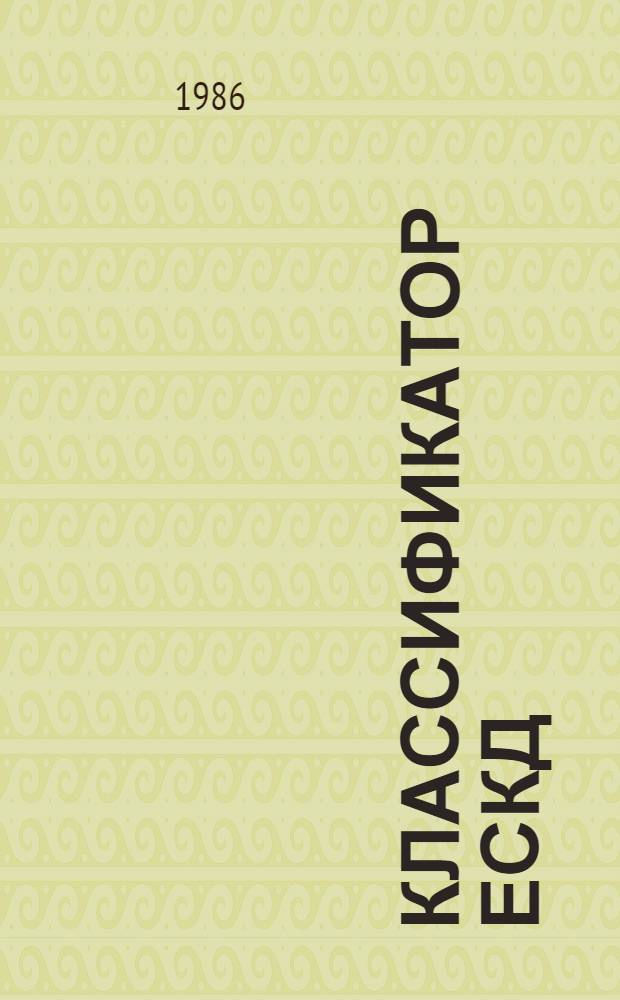 1986

КЛАССИФИКАТОР ЕСКД